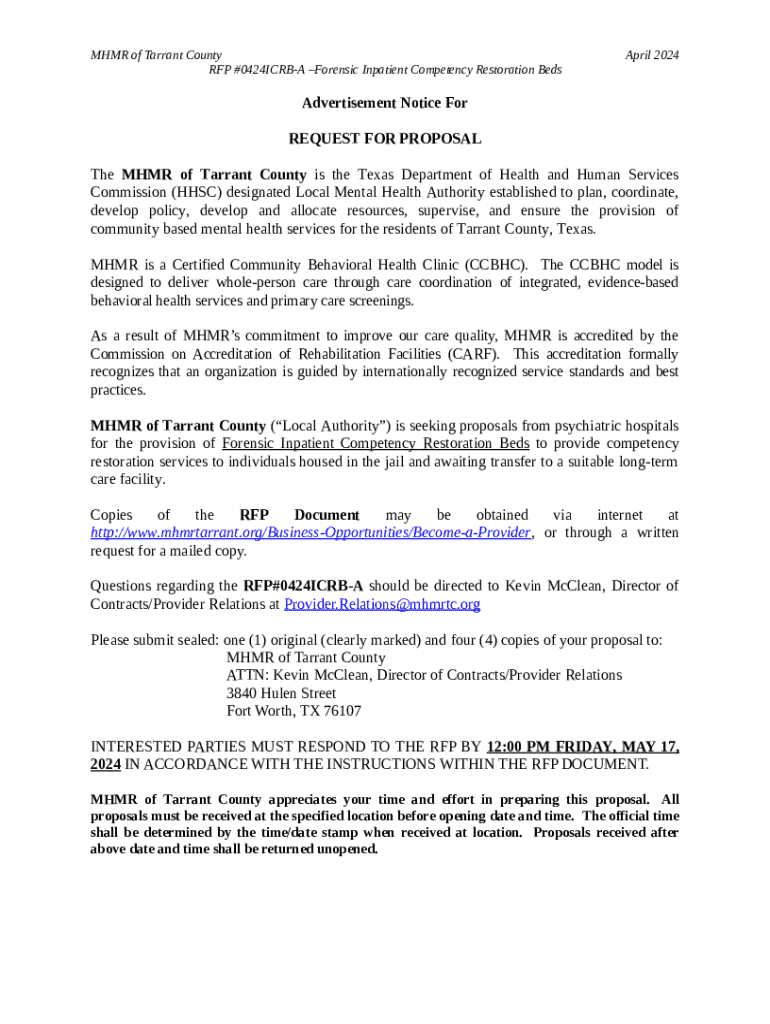 MHMR of Tarrant County April 2024
RFP #0424ICRB-A –Forensic Inpatient Competency Restoration Beds

Advertisement Notice For

REQUEST FOR PROPOSAL

The MHMR of Tarrant County is the Texas Department of Health and Human Services Commission (HHSC) designated Local Mental Health Authority established to plan, coordinate, develop policy, develop and allocate resources, supervise, and ensure the provision of community based mental health services for the residents of Tarrant County, Texas.

MHMR is a Certified Community Behavioral Health Clinic (CCBHC). The CCBHC model is designed to deliver whole-person care through care coordination of integrated, evidence-based behavioral health services and primary care screenings.

As a result of MHMR's commitment to improve our care quality, MHMR is accredited by the Commission on Accreditation of Rehabilitation Facilities (CARF). This accreditation formally recognizes that an organization is guided by internationally recognized service standards and best practices.

MHMR of Tarrant County ("Local Authority") is seeking proposals from psychiatric hospitals for the provision of Forensic Inpatient Competency Restoration Beds to provide competency restoration services to individuals housed in the jail and awaiting transfer to a suitable long-term care facility.

Copies of the RFP Document may be obtained via internet at http://www.mhmrtarrant.org/Business-Opportunities/Become-a-Provider, or through a written request for a mailed copy.

Questions regarding the RFP#0424ICRB-A should be directed to Kevin McClean, Director of Contracts/Provider Relations at Provider.Relations@mhmrtc.org

Please submit sealed: one (1) original (clearly marked) and four (4) copies of your proposal to:
MHMR of Tarrant County
ATTN: Kevin McClean, Director of Contracts/Provider Relations
3840 Hulen Street
Fort Worth, TX 76107

INTERESTED PARTIES MUST RESPOND TO THE RFP BY 12:00 PM FRIDAY, MAY 17, 2024 IN ACCORDANCE WITH THE INSTRUCTIONS WITHIN THE RFP DOCUMENT.

MHMR of Tarrant County appreciates your time and effort in preparing this proposal. All proposals must be received at the specified location before opening date and time. The official time shall be determined by the time/date stamp when received at location. Proposals received after above date and time shall be returned unopened.